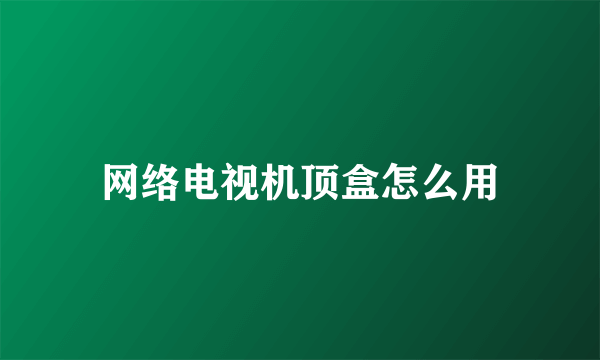 网络电视机顶盒怎么用